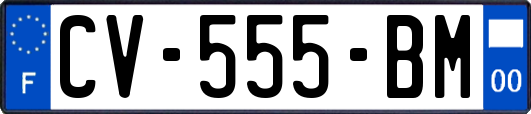 F
CV-555-BM
00